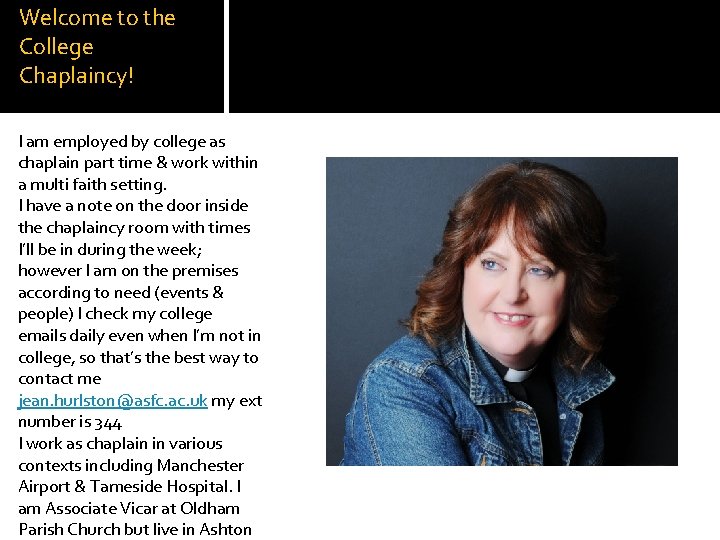 Welcome to the College Chaplaincy!

I am employed by college as chaplain part time & work within a multi faith setting.

I have a note on the door inside the chaplaincy room with times I'll be in during the week; however I am on the premises according to need (events & people) I check my college emails daily even when I'm not in college, so that's the best way to contact me jean.hurlston@asfc.ac.uk my ext number is 344

I work as chaplain in various contexts including Manchester Airport & Tameside Hospital. I am Associate Vicar at Oldham Parish Church but live in Ashton